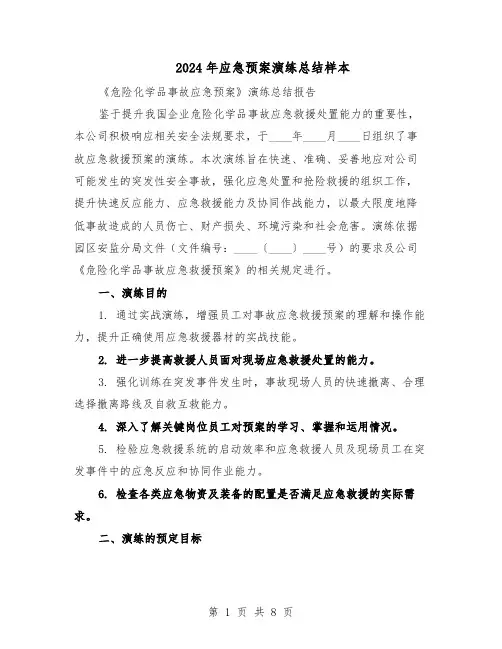 2024年应急预案演练总结样本

《危险化学品事故应急预案》演练总结报告

鉴于提升我国企业危险化学品事故应急救援处置能力的重要性，本公司积极响应相关安全法规要求，于____年____月____日组织了事故应急救援预案的演练。本次演练旨在快速、准确、妥善地应对公司可能发生的突发性安全事故，强化应急处置和抢险救援的组织工作，提升快速反应能力、应急救援能力及协同作战能力，以最大限度地降低事故造成的人员伤亡、财产损失、环境污染和社会危害。演练依据园区安监分局文件（文件编号：____（____）____号）的要求及公司《危险化学品事故应急救援预案》的相关规定进行。

一、演练目的

1. 通过实战演练，增强员工对事故应急救援预案的理解和操作能力，提升正确使用应急救援器材的实战技能。

2. 进一步提高救援人员面对现场应急救援处置的能力。

3. 强化训练在突发事件发生时，事故现场人员的快速撤离、合理选择撤离路线及自救互救能力。

4. 深入了解关键岗位员工对预案的学习、掌握和运用情况。

5. 检验应急救援系统的启动效率和应急救援人员及现场员工在突发事件中的应急反应和协同作业能力。

6. 检查各类应急物资及装备的配置是否满足应急救援的实际需求。

二、演练的预定目标

第 1 页 共 8 页